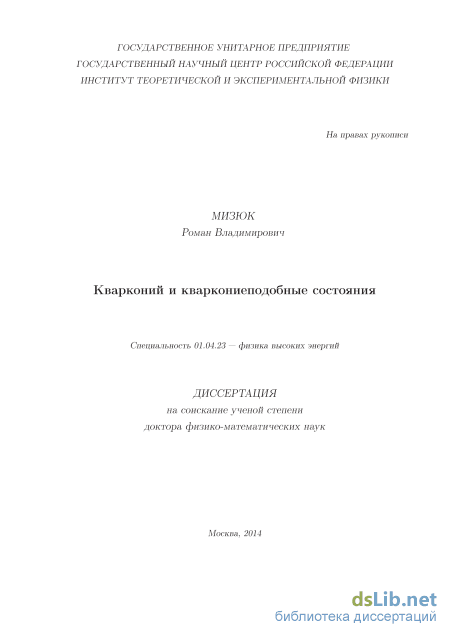 ГОСУДАРСТВЕННОЕ УНИТАРНОЕ ПРЕДПРИЯТИЕ
ГОСУДАРСТВЕННЫЙ НАУЧНЫЙ ЦЕНТР РОССИЙСКОЙ ФЕДЕРАЦИИ
ИНСТИТУТ ТЕОРЕТИЧЕСКОЙ И ЭКСПЕРИМЕНТАЛЬНОЙ ФИЗИКИ

На правах рукописи

МИЗЮК
Роман Владимирович

Кварконий и кваркониеподобные состояния

Специальность 01.04.23 — физика высоких энергий

ДИССЕРТАЦИЯ
на соискание ученой степени
доктора физико-математических наук

Москва, 2014

dsLib.net
библиотека диссертаций